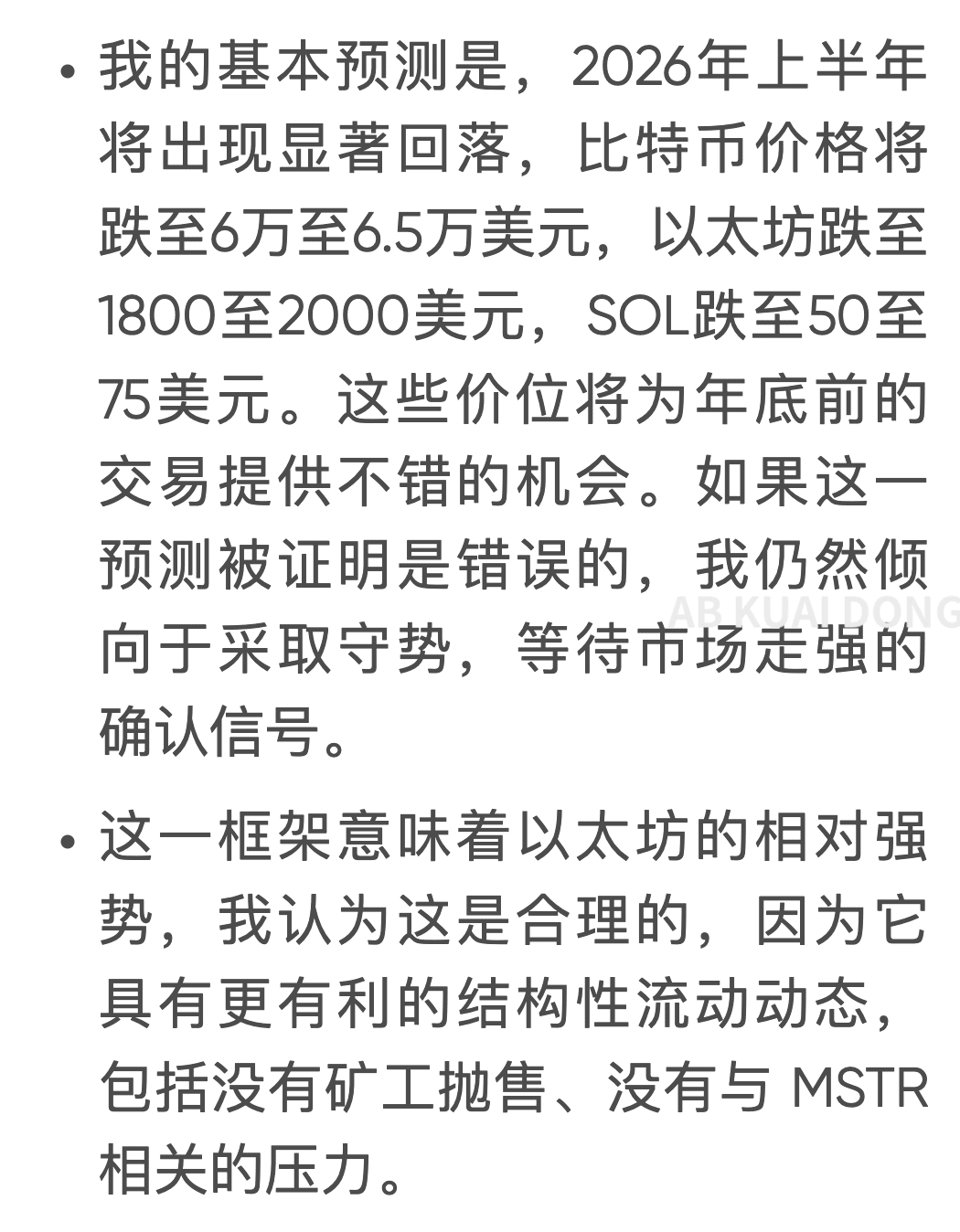 • 我的基本预测是，2026年上半年将出现显著回落，比特币价格将跌至6万至6.5万美元，以太坊跌至1800至2000美元，SOL跌至50至75美元。这些价位将为年底前的交易提供不错的机会。如果这一预测被证明是错误的，我仍然倾向于采取守势，等待市场走强的确认信号。

AB KUAI DONG

• 这一框架意味着以太坊的相对强势，我认为这是合理的，因为它具有更有利的结构性流动动态，包括没有矿工抛售、没有与 MSTR 相关的压力。